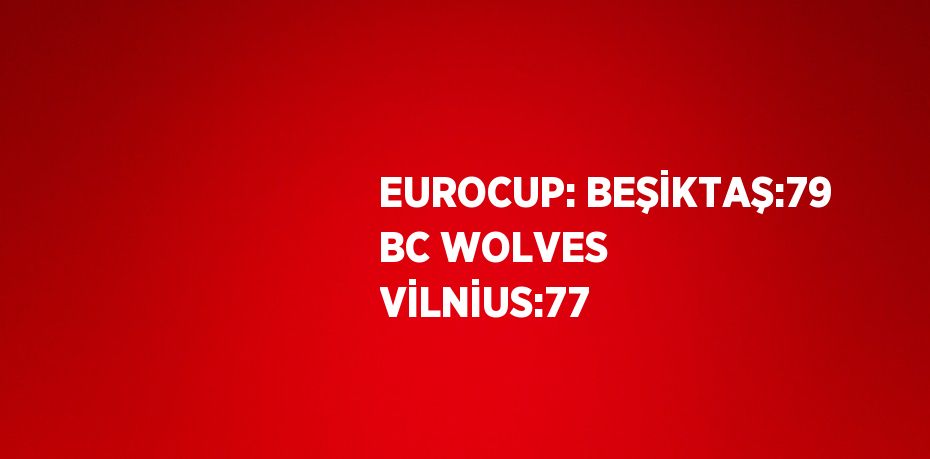 EUROCUP: BEŞİKTAŞ:79 BC WOLVES VİLNİUS:77